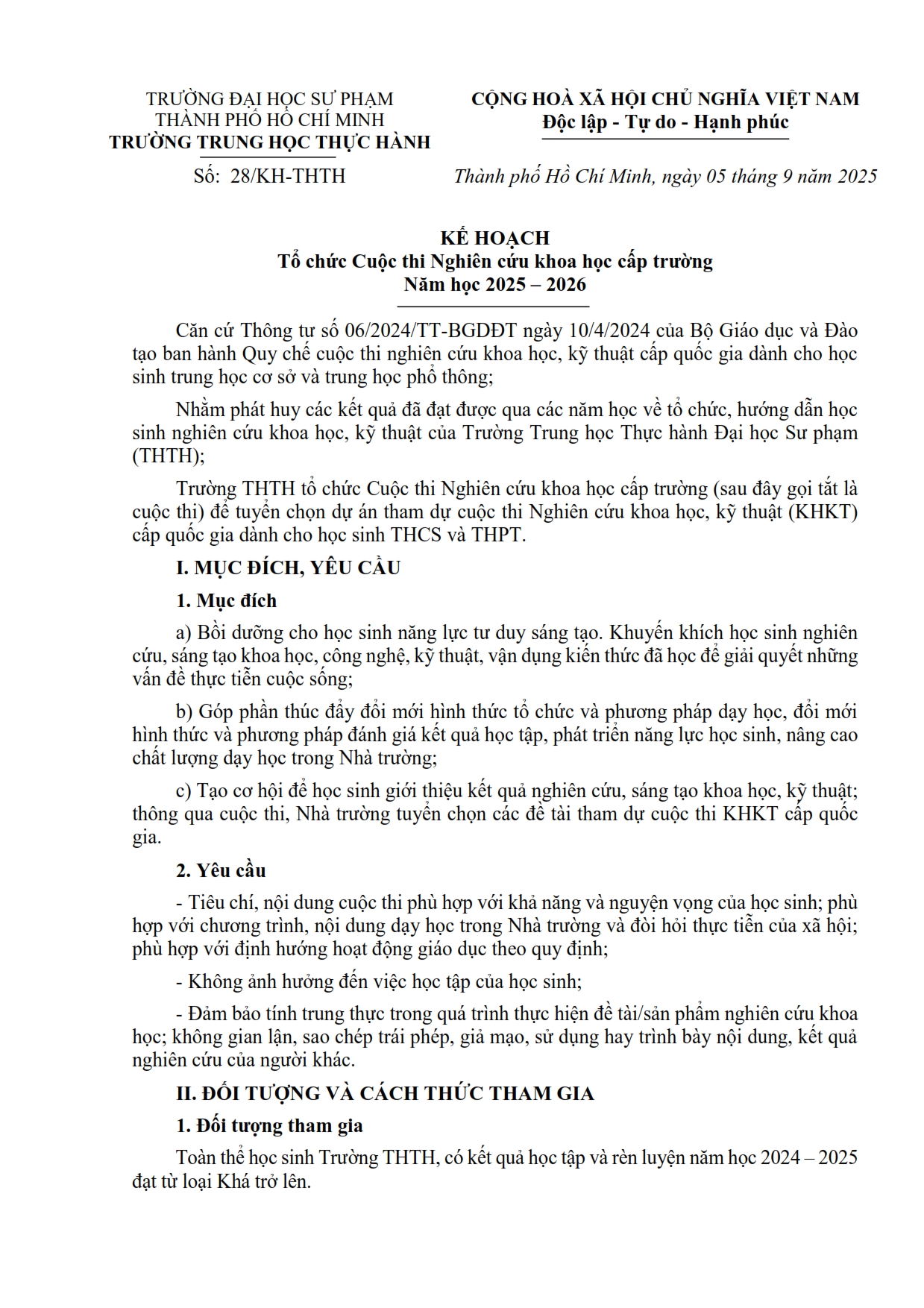 TRƯỜNG ĐẠI HỌC SƯ PHẠM
THÀNH PHỐ HỒ CHÍ MINH
TRƯỜNG TRUNG HỌC THỰC HÀNH

Số: 28/KH-THTH

CỘNG HOÀ XÃ HỘI CHỦ NGHĨA VIỆT NAM
Độc lập - Tự do - Hạnh phúc

Thành phố Hồ Chí Minh, ngày 05 tháng 9 năm 2025

KẾ HOẠCH
Tổ chức Cuộc thi Nghiên cứu khoa học cấp trường
Năm học 2025 – 2026

Căn cứ Thông tư số 06/2024/TT-BGDĐT ngày 10/4/2024 của Bộ Giáo dục và Đào tạo ban hành Quy chế cuộc thi nghiên cứu khoa học, kỹ thuật cấp quốc gia dành cho học sinh trung học cơ sở và trung học phổ thông;

Nhằm phát huy các kết quả đã đạt được qua các năm học về tổ chức, hướng dẫn học sinh nghiên cứu khoa học, kỹ thuật của Trường Trung học Thực hành Đại học Sư phạm (THTH);

Trường THTH tổ chức Cuộc thi Nghiên cứu khoa học cấp trường (sau đây gọi tắt là cuộc thi) để tuyển chọn dự án tham dự cuộc thi Nghiên cứu khoa học, kỹ thuật (KHKT) cấp quốc gia dành cho học sinh THCS và THPT.

I. MỤC ĐÍCH, YÊU CẦU

1. Mục đích

a) Bồi dưỡng cho học sinh năng lực tư duy sáng tạo. Khuyến khích học sinh nghiên cứu, sáng tạo khoa học, công nghệ, kỹ thuật, vận dụng kiến thức đã học để giải quyết những vấn đề thực tiễn cuộc sống;

b) Góp phần thúc đẩy đổi mới hình thức tổ chức và phương pháp dạy học, đổi mới hình thức và phương pháp đánh giá kết quả học tập, phát triển năng lực học sinh, nâng cao chất lượng dạy học trong Nhà trường;

c) Tạo cơ hội để học sinh giới thiệu kết quả nghiên cứu, sáng tạo khoa học, kỹ thuật; thông qua cuộc thi, Nhà trường tuyển chọn các đề tài tham dự cuộc thi KHKT cấp quốc gia.

2. Yêu cầu

- Tiêu chí, nội dung cuộc thi phù hợp với khả năng và nguyện vọng của học sinh; phù hợp với chương trình, nội dung dạy học trong Nhà trường và đòi hỏi thực tiễn của xã hội; phù hợp với định hướng hoạt động giáo dục theo quy định;

- Không ảnh hưởng đến việc học tập của học sinh;

- Đảm bảo tính trung thực trong quá trình thực hiện đề tài/sản phẩm nghiên cứu khoa học; không gian lận, sao chép trái phép, giả mạo, sử dụng hay trình bày nội dung, kết quả nghiên cứu của người khác.

II. ĐỐI TƯỢNG VÀ CÁCH THỨC THAM GIA

1. Đối tượng tham gia

Toàn thể học sinh Trường THTH, có kết quả học tập và rèn luyện năm học 2024 – 2025 đạt từ loại Khá trở lên.